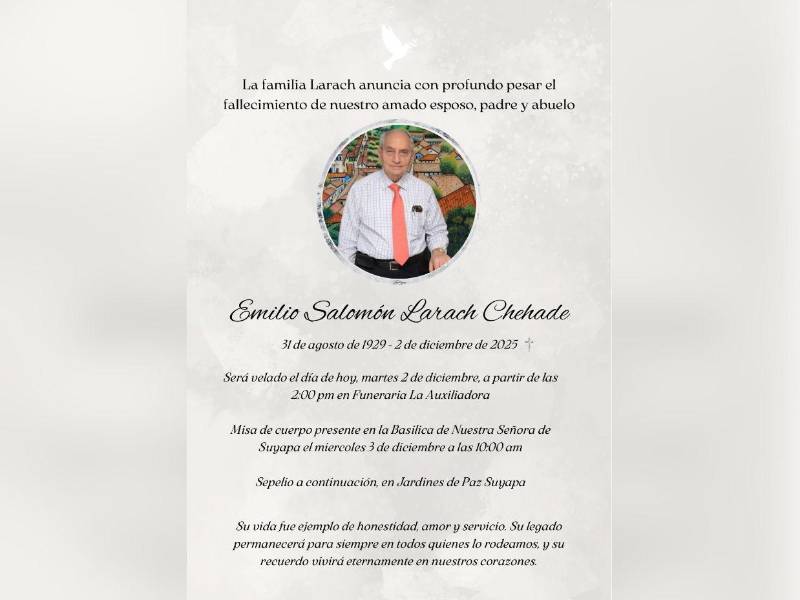 La familia Larach anuncia con profundo pesar el fallecimiento de nuestro amado esposo, padre y abuelo

Emilio Salomón Larach Chehade

31 de agosto de 1929 - 2 de diciembre de 2025 †

Será velado el día de hoy, martes 2 de diciembre, a partir de las 2:00 pm en Funeraria La Auxiliadora

Misa de cuerpo presente en la Basilica de Nuestra Señora de Suyapa el miercoles 3 de diciembre a las 10:00 am

Sepelio a continuación, en Jardines de Paz Suyapa

Su vida fue ejemplo de honestidad, amor y servicio. Su legado permanecerá para siempre en todos quienes lo rodeamos, y su recuerdo vivirá eternamente en nuestros corazones.